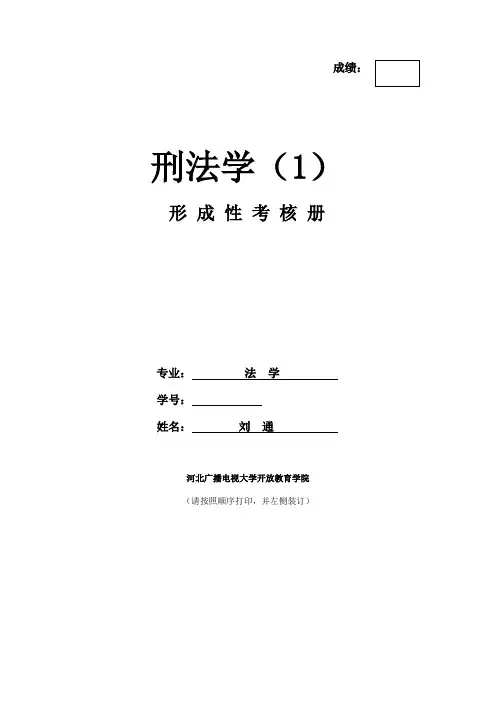 成绩：

刑法学（1）

形 成 性 考 核 册

专业： 法 学

学号：

姓名： 刘 通

河北广播电视大学开放教育学院

（请按照顺序打印，并左侧装订）